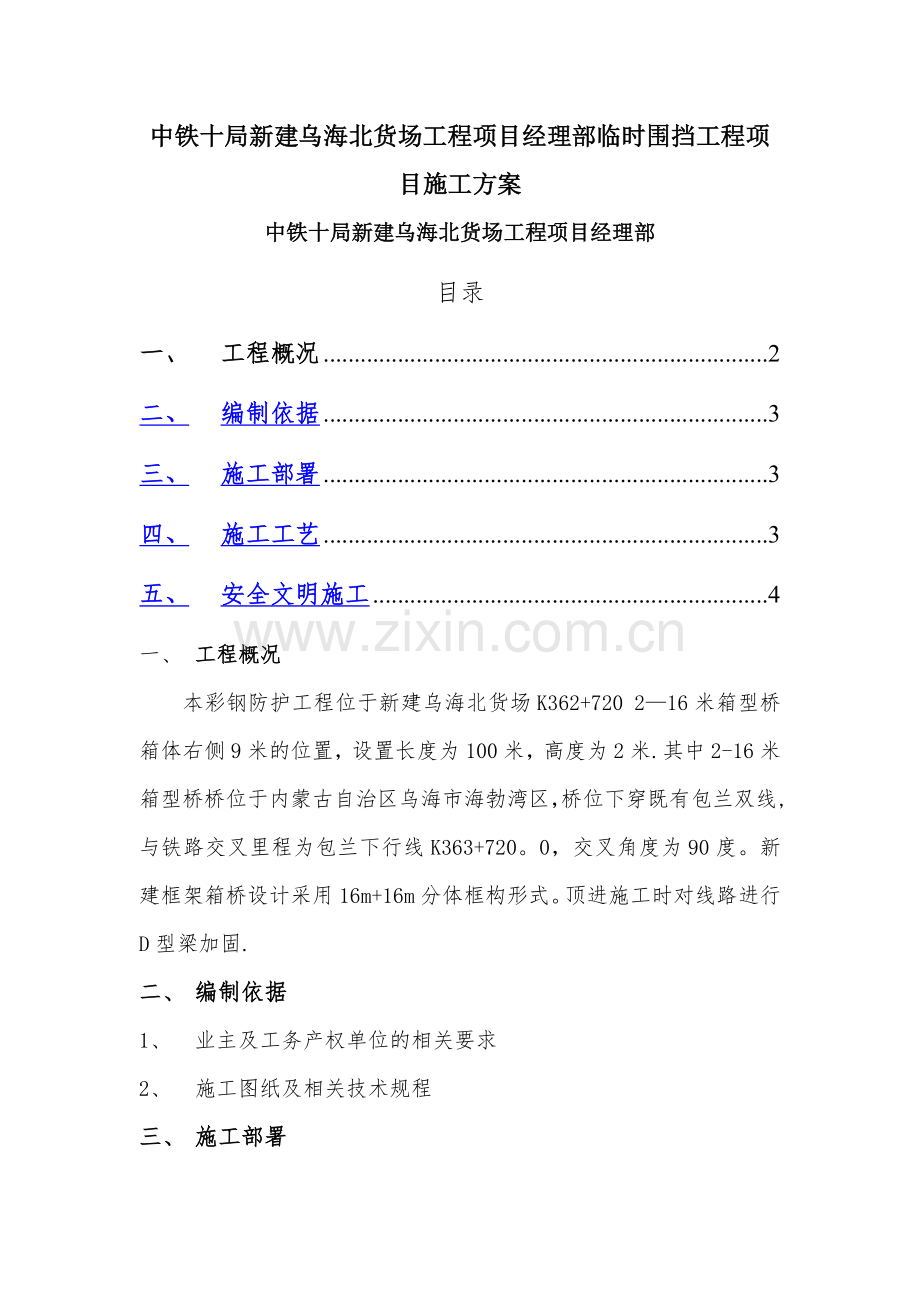 中铁十局新建乌海北货场工程项目经理部临时围挡工程项目施工方案

中铁十局新建乌海北货场工程项目经理部

目录

一、 工程概况 2

二、 编制依据 3

三、 施工部署 3

四、 施工工艺 3

五、 安全文明施工 4

一、 工程概况

本彩钢防护工程位于新建乌海北货场K362+720 2—16米箱型桥箱体右侧9米的位置，设置长度为100米，高度为2米.其中2-16米箱型桥桥位于内蒙古自治区乌海市海勃湾区,桥位下穿既有包兰双线,与铁路交叉里程为包兰下行线K363+720。0，交叉角度为90度。新建框架箱桥设计采用16m+16m分体框构形式。顶进施工时对线路进行D型梁加固.

二、 编制依据

1、 业主及工务产权单位的相关要求

2、 施工图纸及相关技术规程

三、 施工部署

www.zixin.com.cn